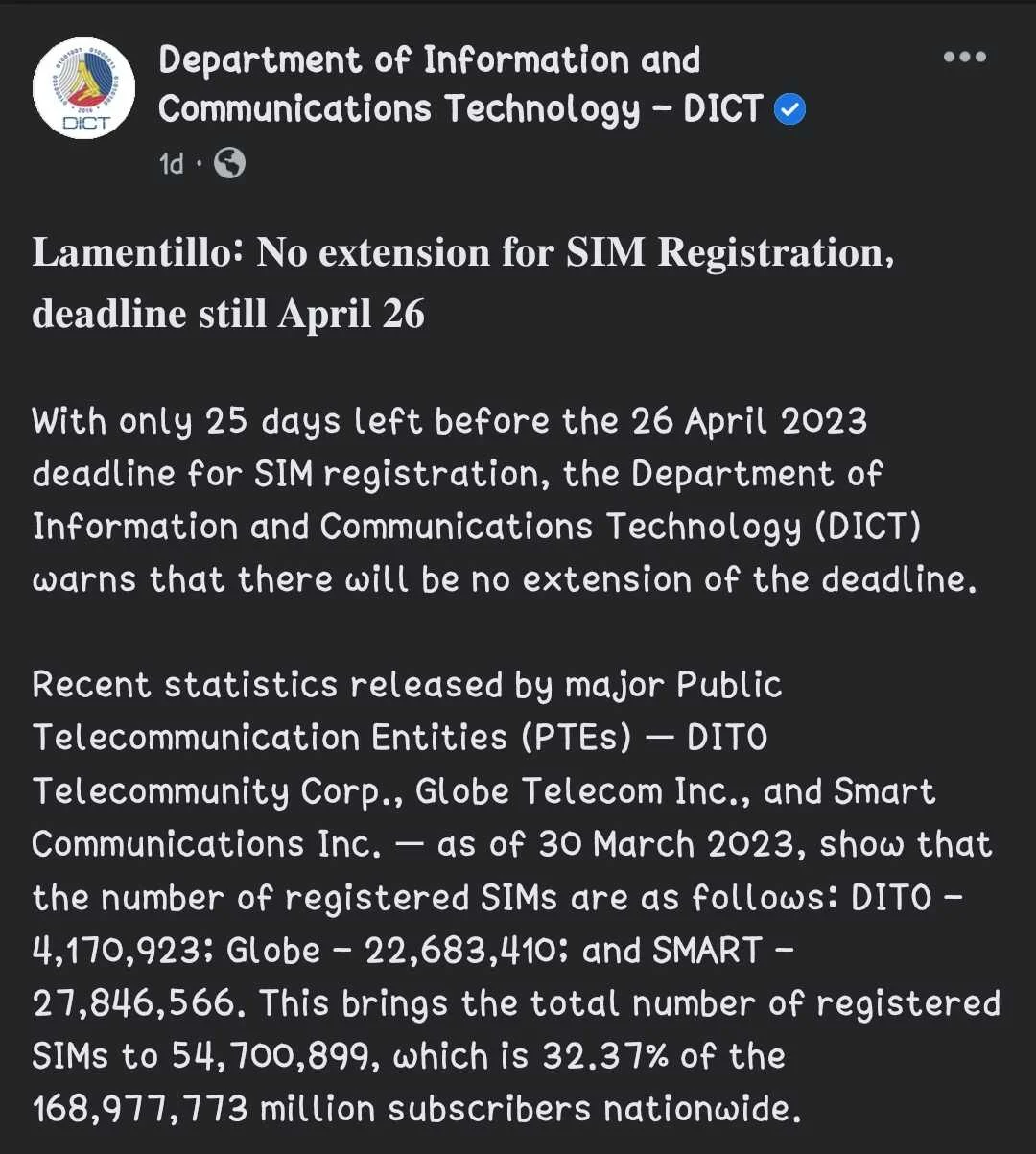 DICT

Department of Information and Communications Technology - DICT

1d ·

Lamentillo: No extension for SIM Registration, deadline still April 26

With only 25 days left before the 26 April 2023 deadline for SIM registration, the Department of Information and Communications Technology (DICT) warns that there will be no extension of the deadline.

Recent statistics released by major Public Telecommunication Entities (PTEs) — DITO Telecommunity Corp., Globe Telecom Inc., and Smart Communications Inc. — as of 30 March 2023, show that the number of registered SIMs are as follows: DITO - 4,170,923; Globe - 22,683,410; and SMART - 27,846,566. This brings the total number of registered SIMs to 54,700,899, which is 32.37% of the 168,977,773 million subscribers nationwide.